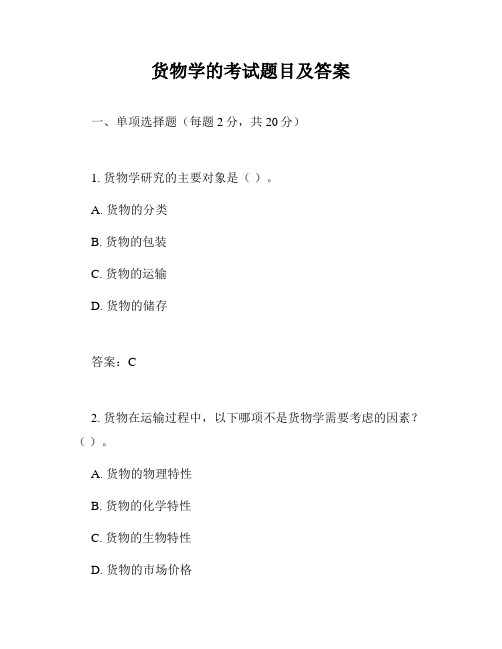 货物学的考试题目及答案

一、单项选择题（每题 2 分，共 20 分）

1. 货物学研究的主要对象是（ ）。

A. 货物的分类

B. 货物的包装

C. 货物的运输

D. 货物的储存

答案：C

2. 货物在运输过程中，以下哪项不是货物学需要考虑的因素？（ ）。

A. 货物的物理特性

B. 货物的化学特性

C. 货物的生物特性

D. 货物的市场价格